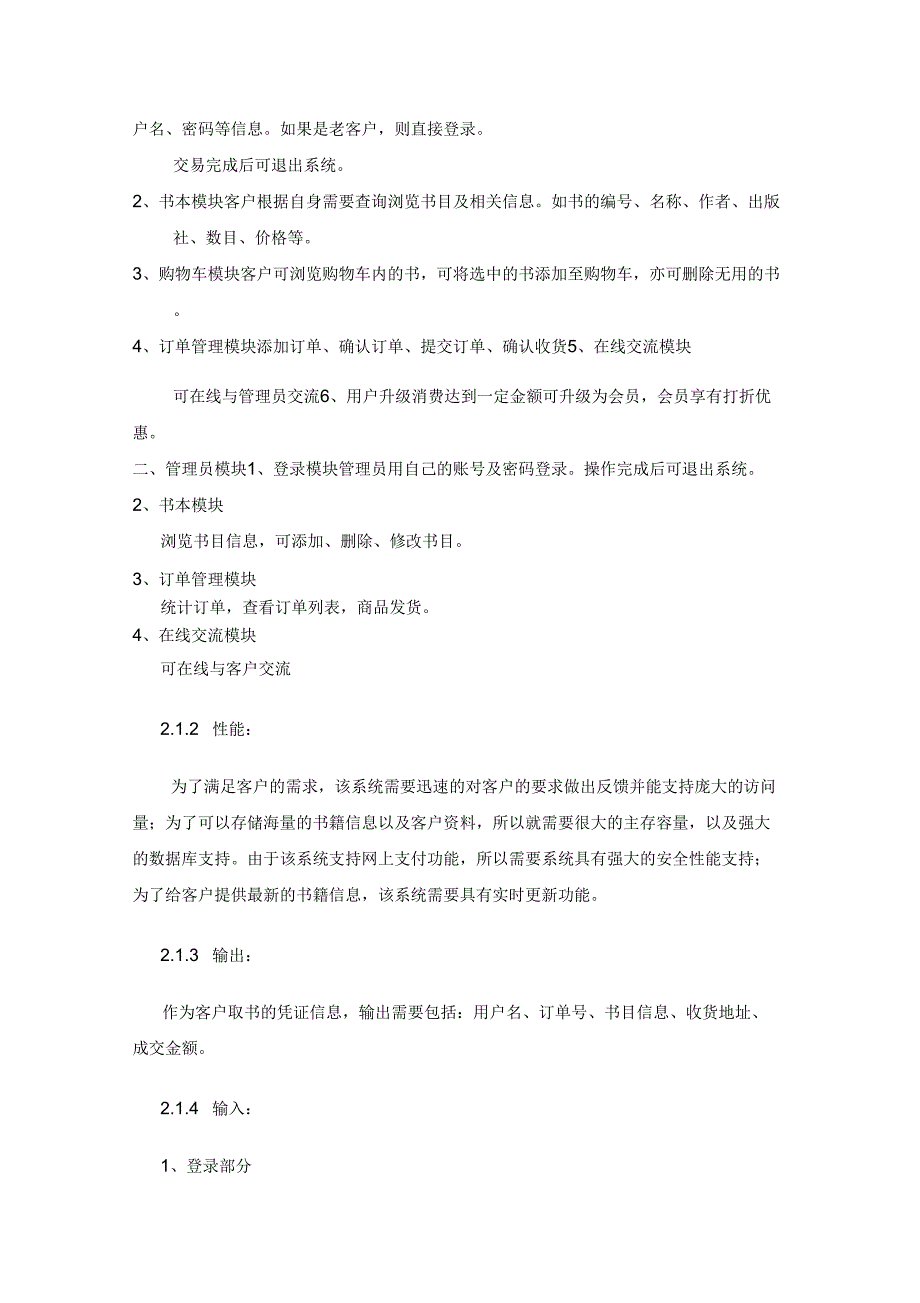 户名、密码等信息。如果是老客户，则直接登录。

交易完成后可退出系统。

2、书本模块客户根据自身需要查询浏览书目及相关信息。如书的编号、名称、作者、出版社、数目、价格等。

3、购物车模块客户可浏览购物车内的书，可将选中的书添加至购物车，亦可删除无用的书。

4、订单管理模块添加订单、确认订单、提交订单、确认收货5、在线交流模块

可在线与管理员交流6、用户升级消费达到一定金额可升级为会员，会员享有打折优惠。

二、管理员模块1、登录模块管理员用自己的账号及密码登录。操作完成后可退出系统。

2、书本模块

浏览书目信息，可添加、删除、修改书目。

3、订单管理模块

统计订单，查看订单列表，商品发货。

4、在线交流模块

可在线与客户交流

2.1.2 性能：

为了满足客户的需求，该系统需要迅速的对客户的要求做出反馈并能支持庞大的访问量；为了可以存储海量的书籍信息以及客户资料，所以就需要很大的主存容量，以及强大的数据库支持。由于该系统支持网上支付功能，所以需要系统具有强大的安全性能支持；为了给客户提供最新的书籍信息，该系统需要具有实时更新功能。

2.1.3 输出：

作为客户取书的凭证信息，输出需要包括：用户名、订单号、书目信息、收货地址、成交金额。

2.1.4 输入：

1、登录部分